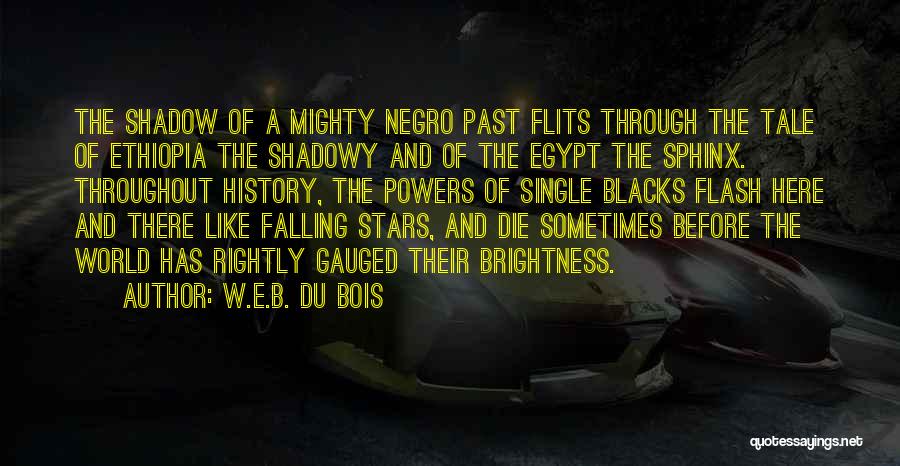 THE SHADOW OF A MIGHTY NEGRO PAST FLITS THROUGH THE TALE OF ETHIOPIA THE SHADOWY AND OF THE EGYPT THE SPHINX. THROUGHOUT HISTORY, THE POWERS OF SINGLE BLACKS FLASH HERE AND THERE LIKE FALLING STARS, AND DIE SOMETIMES BEFORE THE WORLD HAS RIGHTLY GAUGED THEIR BRIGHTNESS.

AUTHOR: W.E.B. DU BOIS

quotessayings.net